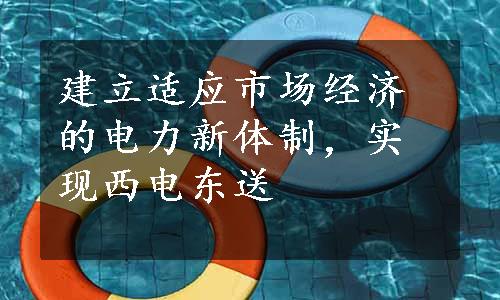 建立适应市场经济的电力新体制，实现西电东送